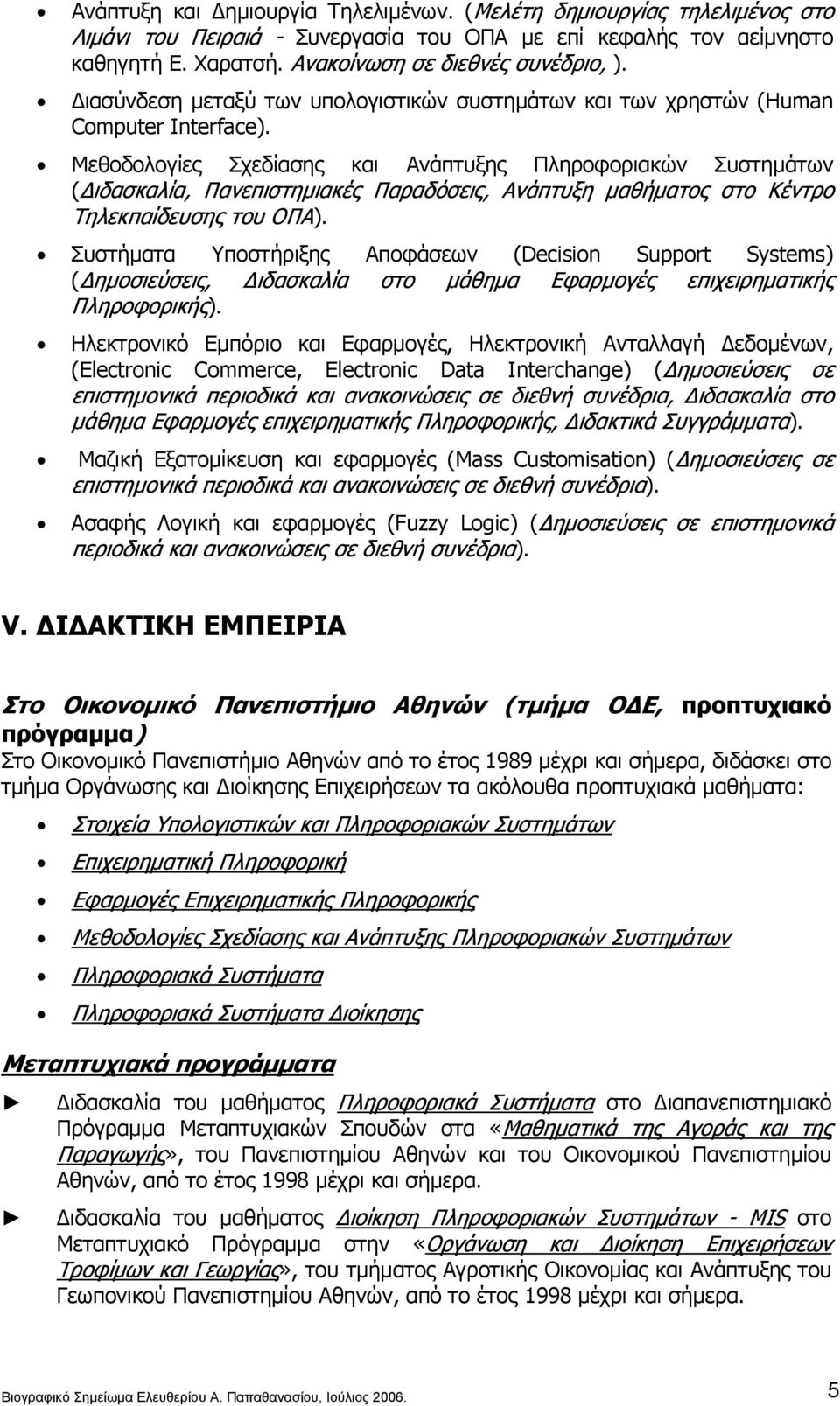 • Ανάπτυξη και Δημιουργία Τηλελιμένων. (Μελέτη δημιουργίας τηλελιμένος στο Λιμάνι του Πειραιά - Συνεργασία του ΟΠΑ με επί κεφαλής τον αείμνηστο καθηγητή Ε. Χαρατσή. Ανακοίνωση σε διεθνές συνέδριο, ).

• Διασύνδεση μεταξύ των υπολογιστικών συστημάτων και των χρηστών (Human Computer Interface).

• Μεθοδολογίες Σχεδίασης και Ανάπτυξης Πληροφοριακών Συστημάτων (Διδασκαλία, Πανεπιστημιακές Παραδόσεις, Ανάπτυξη μαθήματος στο Κέντρο Τηλεκπαίδευσης του ΟΠΑ).

• Συστήματα Υποστήριξης Αποφάσεων (Decision Support Systems) (Δημοσιεύσεις, Διδασκαλία στο μάθημα Εφαρμογές επιχειρηματικής Πληροφορικής).

• Ηλεκτρονικό Εμπόριο και Εφαρμογές, Ηλεκτρονική Ανταλλαγή Δεδομένων, (Electronic Commerce, Electronic Data Interchange) (Δημοσιεύσεις σε επιστημονικά περιοδικά και ανακοινώσεις σε διεθνή συνέδρια, Διδασκαλία στο μάθημα Εφαρμογές επιχειρηματικής Πληροφορικής, Διδακτικά Συγγράμματα).

• Μαζική Εξατομίκευση και εφαρμογές (Mass Customisation) (Δημοσιεύσεις σε επιστημονικά περιοδικά και ανακοινώσεις σε διεθνή συνέδρια).

• Ασαφής Λογική και εφαρμογές (Fuzzy Logic) (Δημοσιεύσεις σε επιστημονικά περιοδικά και ανακοινώσεις σε διεθνή συνέδρια).

V. ΔΙΔΑΚΤΙΚΗ ΕΜΠΕΙΡΙΑ

Στο Οικονομικό Πανεπιστήμιο Αθηνών (τμήμα ΟΔΕ, προπτυχιακό πρόγραμμα)
Στο Οικονομικό Πανεπιστήμιο Αθηνών από το έτος 1989 μέχρι και σήμερα, διδάσκει στο τμήμα Οργάνωσης και Διοίκησης Επιχειρήσεων τα ακόλουθα προπτυχιακά μαθήματα:

• Στοιχεία Υπολογιστικών και Πληροφοριακών Συστημάτων
• Επιχειρηματική Πληροφορική
• Εφαρμογές Επιχειρηματικής Πληροφορικής
• Μεθοδολογίες Σχεδίασης και Ανάπτυξης Πληροφοριακών Συστημάτων
• Πληροφοριακά Συστήματα
• Πληροφοριακά Συστήματα Διοίκησης

Μεταπτυχιακά προγράμματα

► Διδασκαλία του μαθήματος Πληροφοριακά Συστήματα στο Διαπανεπιστημιακό Πρόγραμμα Μεταπτυχιακών Σπουδών στα «Μαθηματικά της Αγοράς και της Παραγωγής», του Πανεπιστημίου Αθηνών και του Οικονομικού Πανεπιστημίου Αθηνών, από το έτος 1998 μέχρι και σήμερα.

► Διδασκαλία του μαθήματος Διοίκηση Πληροφοριακών Συστημάτων - MIS στο Μεταπτυχιακό Πρόγραμμα στην «Οργάνωση και Διοίκηση Επιχειρήσεων Τροφίμων και Γεωργίας», του τμήματος Αγροτικής Οικονομίας και Ανάπτυξης του Γεωπονικού Πανεπιστημίου Αθηνών, από το έτος 1998 μέχρι και σήμερα.

Βιογραφικό Σημείωμα Ελευθερίου Α. Παπαθανασίου, Ιούλιος 2006. 5